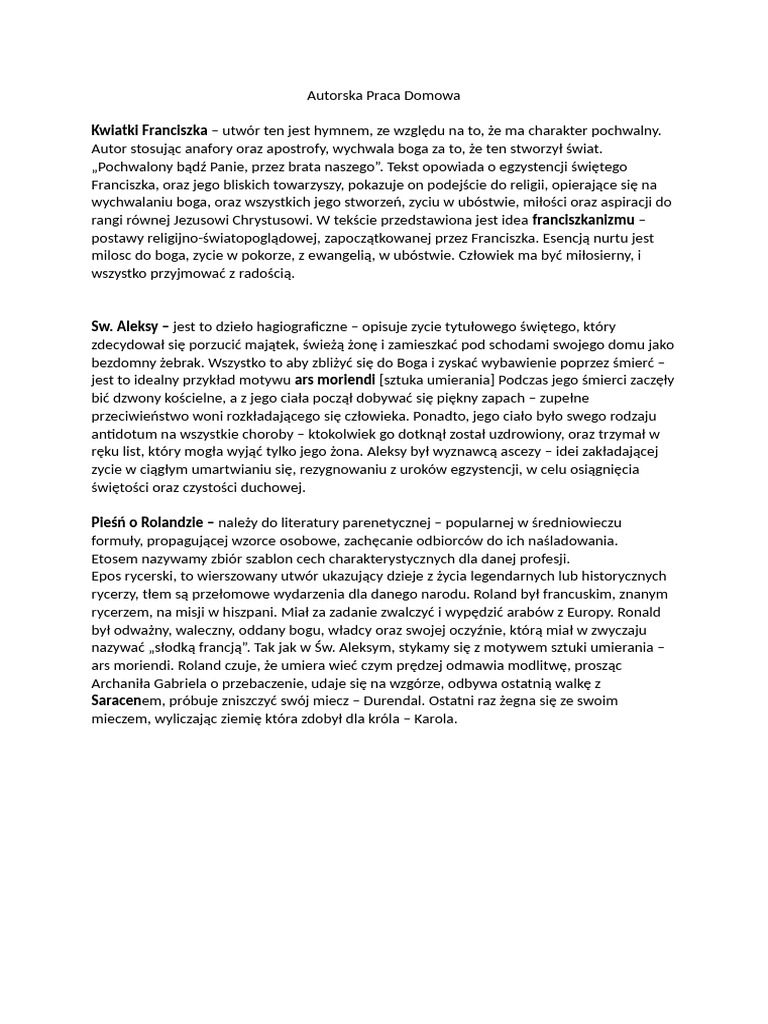 Autorska Praca Domowa

Kwiatki Franciszka – utwór ten jest hymnem, ze względu na to, że ma charakter pochwalny. Autor stosując anafory oraz apostrofy, wychwala boga za to, że ten stworzył świat. „Pochwalony bądź Panie, przez brata naszego". Tekst opowiada o egzystencji świętego Franciszka, oraz jego bliskich towarzyszy, pokazuje on podejście do religii, opierające się na wychwalaniu boga, oraz wszystkich jego stworzeń, zyciu w ubóstwie, miłości oraz aspiracji do rangi równej Jezusowi Chrystusowi. W tekście przedstawiona jest idea franciszkanizmu – postawy religijno-światopoglądowej, zapoczątkowanej przez Franciszka. Esencją nurtu jest milosc do boga, zycie w pokorze, z ewangelią, w ubóstwie. Człowiek ma być miłosierny, i wszystko przyjmować z radością.

Sw. Aleksy – jest to dzieło hagiograficzne – opisuje zycie tytułowego świętego, który zdecydował się porzucić majątek, świeżą żonę i zamieszkać pod schodami swojego domu jako bezdomny żebrak. Wszystko to aby zbliżyć się do Boga i zyskać wybawienie poprzez śmierć – jest to idealny przykład motywu ars moriendi [sztuka umierania] Podczas jego śmierci zaczęły bić dzwony kościelne, a z jego ciała począł dobywać się piękny zapach – zupełne przeciwieństwo woni rozkładającego się człowieka. Ponadto, jego ciało było swego rodzaju antidotum na wszystkie choroby – ktokolwiek go dotknął został uzdrowiony, oraz trzymał w ręku list, który mogła wyjąć tylko jego żona. Aleksy był wyznawcą ascezy – idei zakładającej zycie w ciągłym umartwianiu się, rezygnowaniu z uroków egzystencji, w celu osiągnięcia świętości oraz czystości duchowej.

Pieśń o Rolandzie – należy do literatury parenetycznej – popularnej w średniowieczu formuły, propagującej wzorce osobowe, zachęcanie odbiorców do ich naśladowania. Etosem nazywamy zbiór szablon cech charakterystycznych dla danej profesji.
Epos rycerski, to wierszowany utwór ukazujący dzieje z życia legendarnych lub historycznych rycerzy, tłem są przełomowe wydarzenia dla danego narodu. Roland był francuskim, znanym rycerzem, na misji w hiszpani. Miał za zadanie zwalczyć i wypędzić arabów z Europy. Ronald był odważny, waleczny, oddany bogu, władcy oraz swojej oczyźnie, którą miał w zwyczaju nazywać „słodką francją". Tak jak w Św. Aleksym, stykamy się z motywem sztuki umierania – ars moriendi. Roland czuje, że umiera wieć czym prędzej odmawia modlitwę, prosząc Archaniła Gabriela o przebaczenie, udaje się na wzgórze, odbywa ostatnią walkę z Saracenem, próbuje zniszczyć swój miecz – Durendal. Ostatni raz żegna się ze swoim mieczem, wyliczając ziemię która zdobył dla króla – Karola.